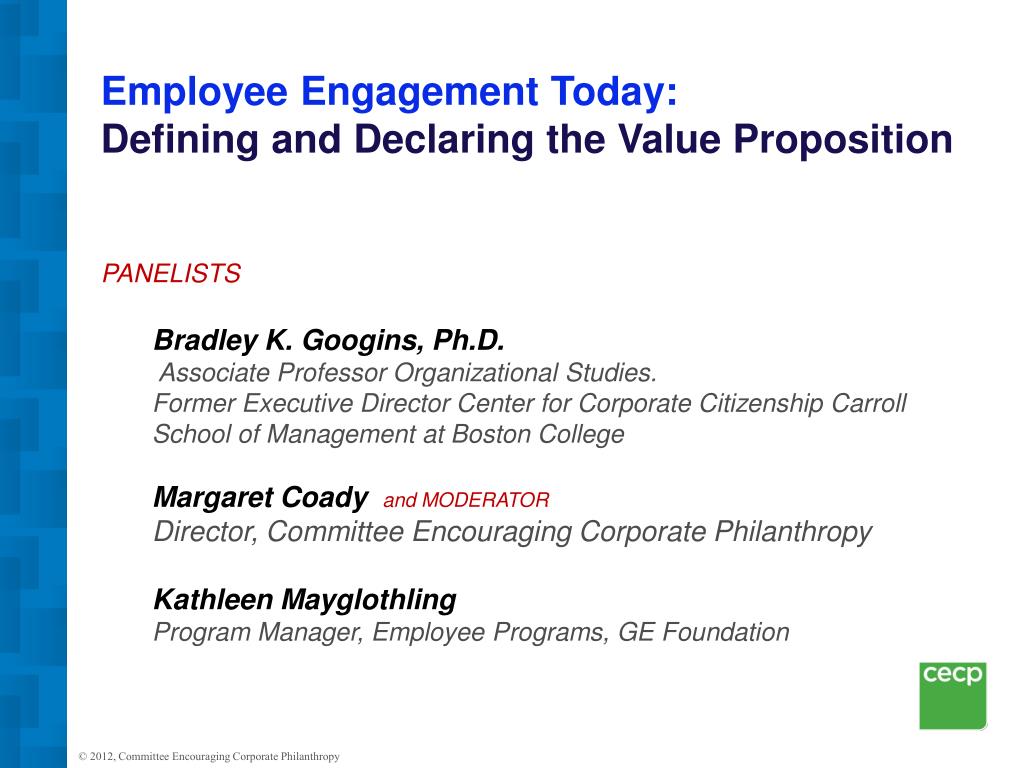 Employee Engagement Today:
Defining and Declaring the Value Proposition

PANELISTS

Bradley K. Googins, Ph.D.
Associate Professor Organizational Studies.
Former Executive Director Center for Corporate Citizenship Carroll School of Management at Boston College

Margaret Coady and MODERATOR
Director, Committee Encouraging Corporate Philanthropy

Kathleen Mayglothling
Program Manager, Employee Programs, GE Foundation

cecp

© 2012, Committee Encouraging Corporate Philanthropy